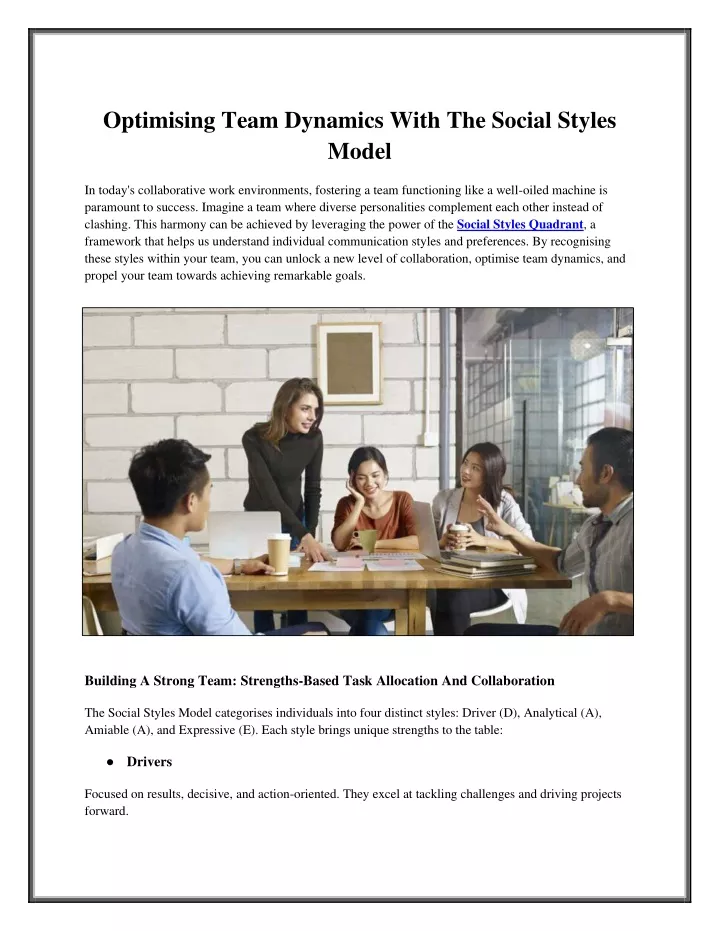 Optimising Team Dynamics With The Social Styles Model

In today's collaborative work environments, fostering a team functioning like a well-oiled machine is paramount to success. Imagine a team where diverse personalities complement each other instead of clashing. This harmony can be achieved by leveraging the power of the Social Styles Quadrant, a framework that helps us understand individual communication styles and preferences. By recognising these styles within your team, you can unlock a new level of collaboration, optimise team dynamics, and propel your team towards achieving remarkable goals.

Building A Strong Team: Strengths-Based Task Allocation And Collaboration

The Social Styles Model categorises individuals into four distinct styles: Driver (D), Analytical (A), Amiable (A), and Expressive (E). Each style brings unique strengths to the table:

• Drivers

Focused on results, decisive, and action-oriented. They excel at tackling challenges and driving projects forward.